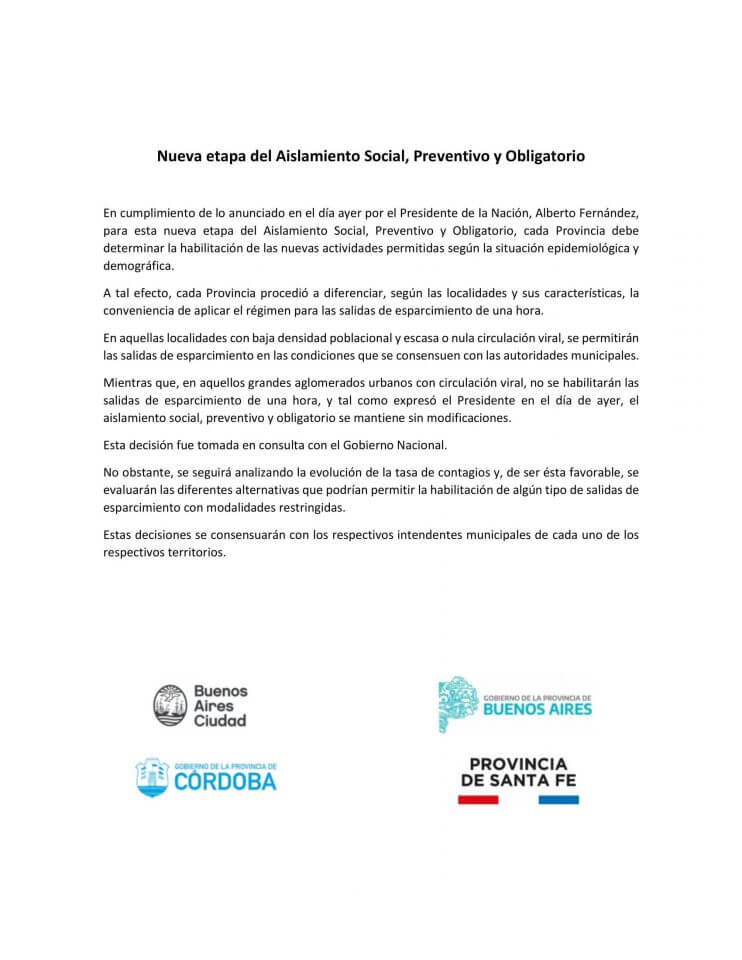 Nueva etapa del Aislamiento Social, Preventivo y Obligatorio

En cumplimiento de lo anunciado en el día ayer por el Presidente de la Nación, Alberto Fernández, para esta nueva etapa del Aislamiento Social, Preventivo y Obligatorio, cada Provincia debe determinar la habilitación de las nuevas actividades permitidas según la situación epidemiológica y demográfica.

A tal efecto, cada Provincia procedió a diferenciar, según las localidades y sus características, la conveniencia de aplicar el régimen para las salidas de esparcimiento de una hora.

En aquellas localidades con baja densidad poblacional y escasa o nula circulación viral, se permitirán las salidas de esparcimiento en las condiciones que se consensuen con las autoridades municipales.

Mientras que, en aquellos grandes aglomerados urbanos con circulación viral, no se habilitarán las salidas de esparcimiento de una hora, y tal como expresó el Presidente en el día de ayer, el aislamiento social, preventivo y obligatorio se mantiene sin modificaciones.

Esta decisión fue tomada en consulta con el Gobierno Nacional.

No obstante, se seguirá analizando la evolución de la tasa de contagios y, de ser ésta favorable, se evaluarán las diferentes alternativas que podrían permitir la habilitación de algún tipo de salidas de esparcimiento con modalidades restringidas.

Estas decisiones se consensuarán con los respectivos intendentes municipales de cada uno de los respectivos territorios.

Buenos Aires Ciudad

GOBIERNO DE LA PROVINCIA DE BUENOS AIRES

GOBIERNO DE LA PROVINCIA DE CÓRDOBA

PROVINCIA DE SANTA FE